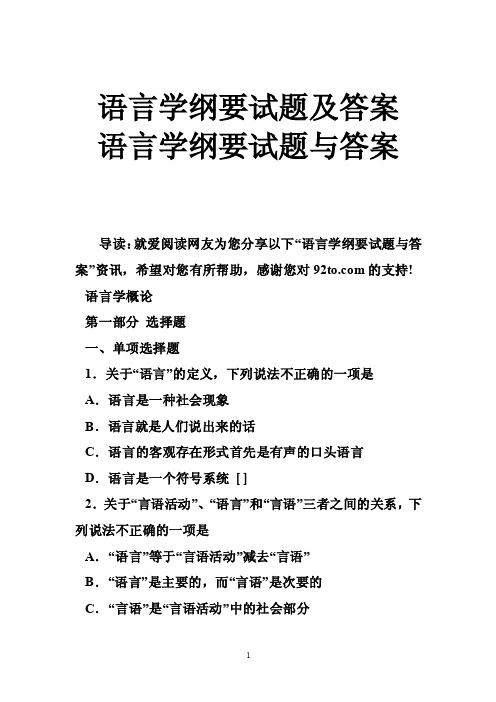 语言学纲要试题及答案
语言学纲要试题与答案

导读：就爱阅读网友为您分享以下“语言学纲要试题与答案”资讯，希望对您有所帮助，感谢您对 92to.com 的支持!

语言学概论

第一部分 选择题

一、单项选择题

1．关于“语言”的定义，下列说法不正确的一项是

A．语言是一种社会现象

B．语言就是人们说出来的话

C．语言的客观存在形式首先是有声的口头语言

D．语言是一个符号系统 [ ]

2．关于“言语活动”、“语言”和“言语”三者之间的关系，下列说法不正确的一项是

A．“语言”等于“言语活动”减去“言语”

B．“语言”是主要的，而“言语”是次要的

C．“言语”是“言语活动”中的社会部分

1